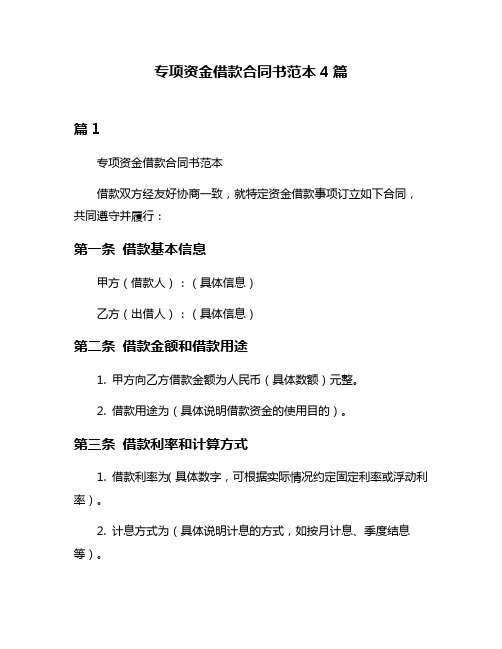 专项资金借款合同书范本 4 篇

篇 1

专项资金借款合同书范本

借款双方经友好协商一致，就特定资金借款事项订立如下合同，共同遵守并履行：

第一条 借款基本信息

甲方（借款人）：（具体信息）

乙方（出借人）：（具体信息）

第二条 借款金额和借款用途

1. 甲方向乙方借款金额为人民币（具体数额）元整。

2. 借款用途为（具体说明借款资金的使用目的）。

第三条 借款利率和计算方式

1. 借款利率为(具体数字，可根据实际情况约定固定利率或浮动利率）。

2. 计息方式为（具体说明计息的方式，如按月计息、季度结息等）。